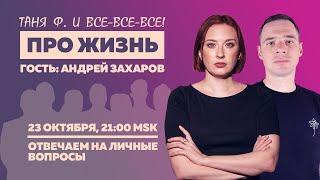 ТАНЯ Ф. И ВСЕ-ВСЕ-ВСЕ!

ПРО ЖИЗНЬ

ГОСТЬ: АНДРЕЙ ЗАХАРОВ

23 ОКТЯБРЯ, 21:00 MSK

ОТВЕЧАЕМ НА ЛИЧНЫЕ ВОПРОСЫ